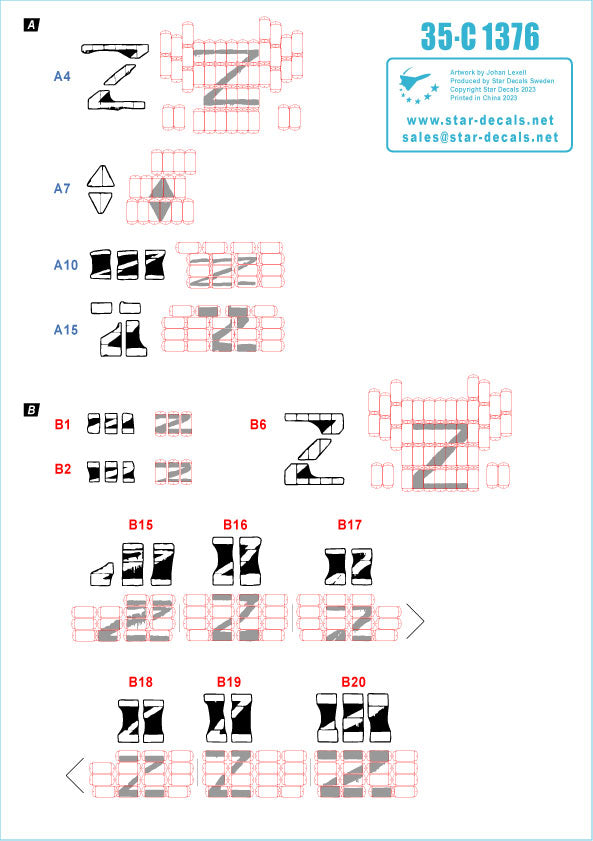 A

35-C 1376

Artwork by Johan Lexell
Produced by Star Decals Sweden
Copyright Star Decals 2023
Printed in China 2023

www.star-decals.net
sales@star-decals.net

A4

A7

A10

A15

B

B1

B2

B6

B15

B16

B17

B18

B19

B20